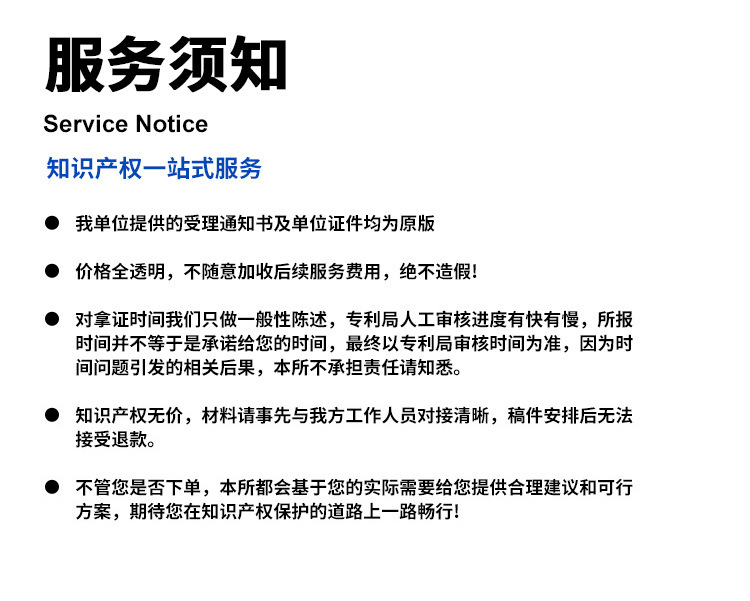 服务须知

Service Notice

知识产权一站式服务

• 我单位提供的受理通知书及单位证件均为原版

• 价格全透明，不随意加收后续服务费用，绝不造假!

• 对拿证时间我们只做一般性陈述，专利局人工审核进度有快有慢，所报时间并不等于是承诺给您的时间，最终以专利局审核时间为准，因为时间问题引发的相关后果，本所不承担责任请知悉。

• 知识产权无价，材料请事先与我方工作人员对接清晰，稿件安排后无法接受退款。

• 不管您是否下单，本所都会基于您的实际需要给您提供合理建议和可行方案，期待您在知识产权保护的道路上一路畅行!